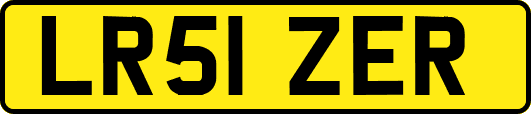 LR51 ZER